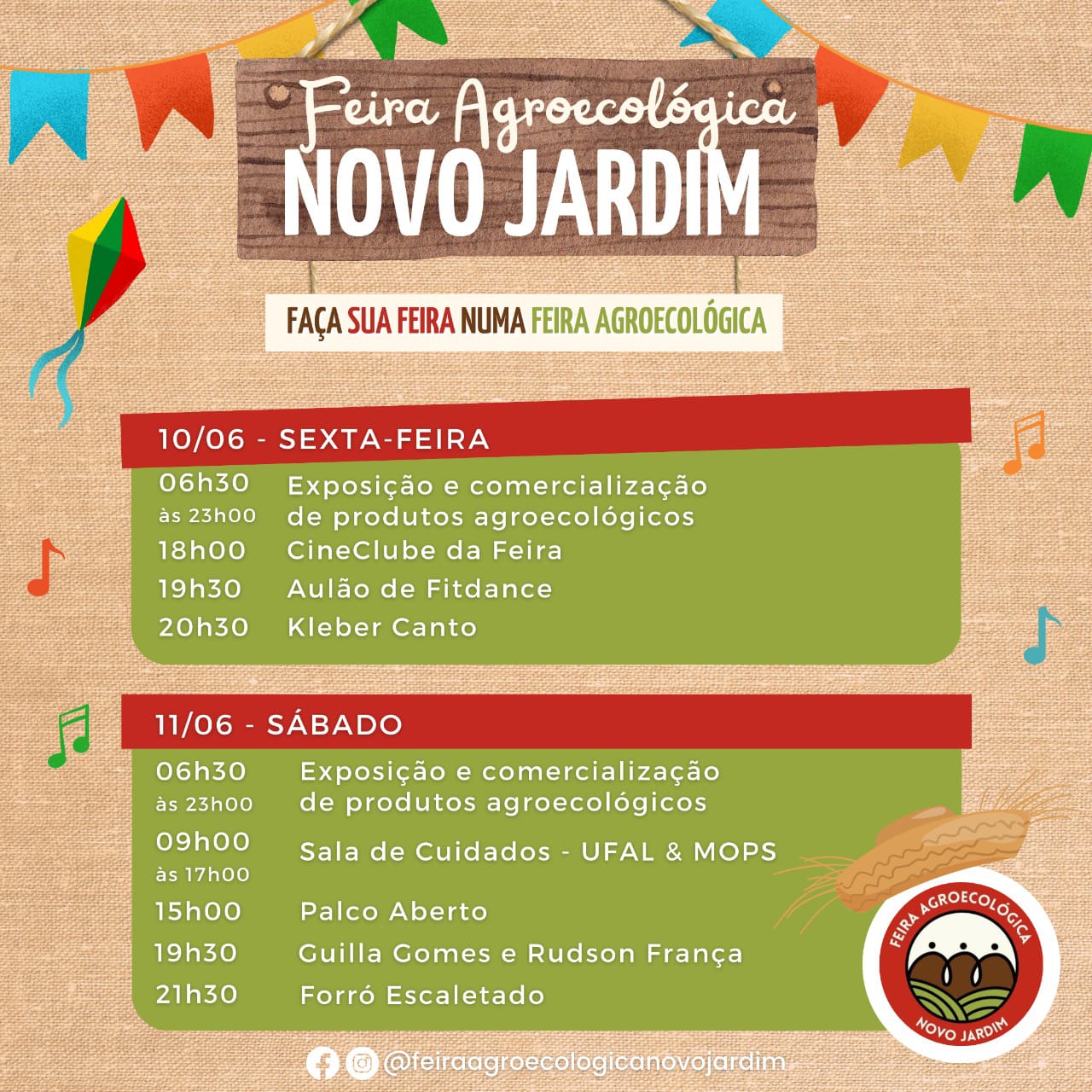 Feira Agroecológica
NOVO JARDIM

FAÇA SUA FEIRA NUMA FEIRA AGROECOLÓGICA

10/06 - SEXTA-FEIRA

06h30 às 23h00 Exposição e comercialização de produtos agroecológicos
18h00 CineClube da Feira
19h30 Aulão de Fitdance
20h30 Kleber Canto

11/06 - SÁBADO

06h30 às 23h00 Exposição e comercialização de produtos agroecológicos
09h00 às 17h00 Sala de Cuidados - UFAL & MOPS
15h00 Palco Aberto
19h30 Guilla Gomes e Rudson França
21h30 Forró Escaletado

FEIRA AGROECOLÓGICA
NOVO JARDIM

@feiraagroecologicanovojardim